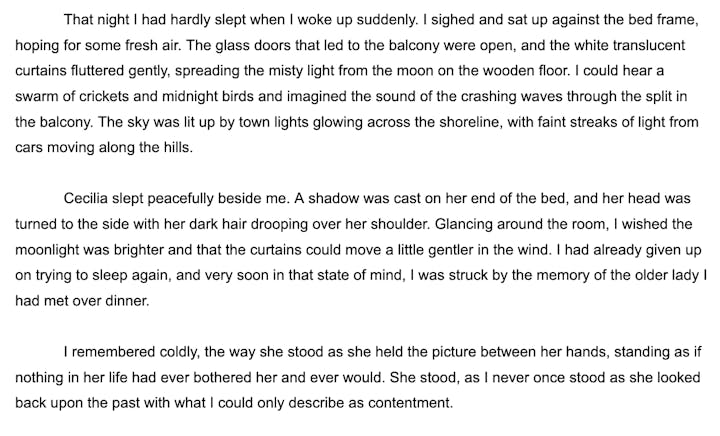 That night I had hardly slept when I woke up suddenly. I sighed and sat up against the bed frame, hoping for some fresh air. The glass doors that led to the balcony were open, and the white translucent curtains fluttered gently, spreading the misty light from the moon on the wooden floor. I could hear a swarm of crickets and midnight birds and imagined the sound of the crashing waves through the split in the balcony. The sky was lit up by town lights glowing across the shoreline, with faint streaks of light from cars moving along the hills.

Cecilia slept peacefully beside me. A shadow was cast on her end of the bed, and her head was turned to the side with her dark hair drooping over her shoulder. Glancing around the room, I wished the moonlight was brighter and that the curtains could move a little gentler in the wind. I had already given up on trying to sleep again, and very soon in that state of mind, I was struck by the memory of the older lady I had met over dinner.

I remembered coldly, the way she stood as she held the picture between her hands, standing as if nothing in her life had ever bothered her and ever would. She stood, as I never once stood as she looked back upon the past with what I could only describe as contentment.